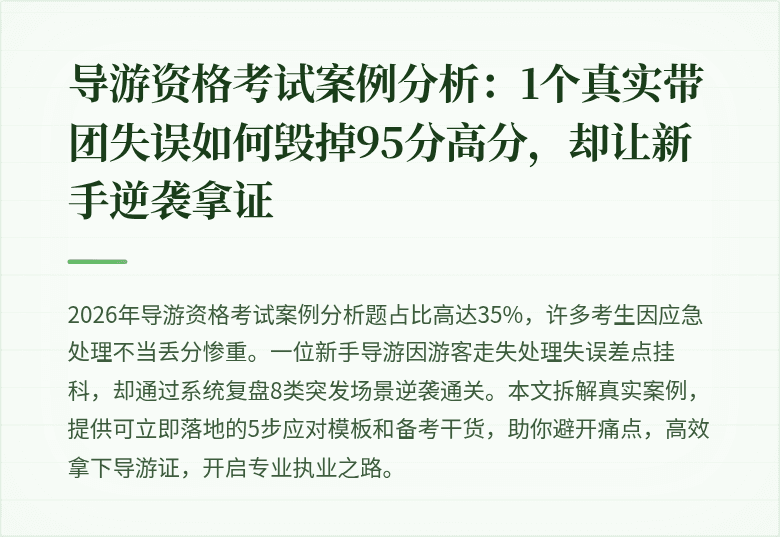 导游资格考试案例分析：1个真实带团失误如何毁掉95分高分，却让新手逆袭拿证

2026年导游资格考试案例分析题占比高达35%，许多考生因应急处理不当丢分惨重。一位新手导游因游客走失处理失误差点挂科，却通过系统复盘8类突发场景逆袭通关。本文拆解真实案例，提供可立即落地的5步应对模板和备考干货，助你避开痛点，高效拿下导游证，开启专业执业之路。